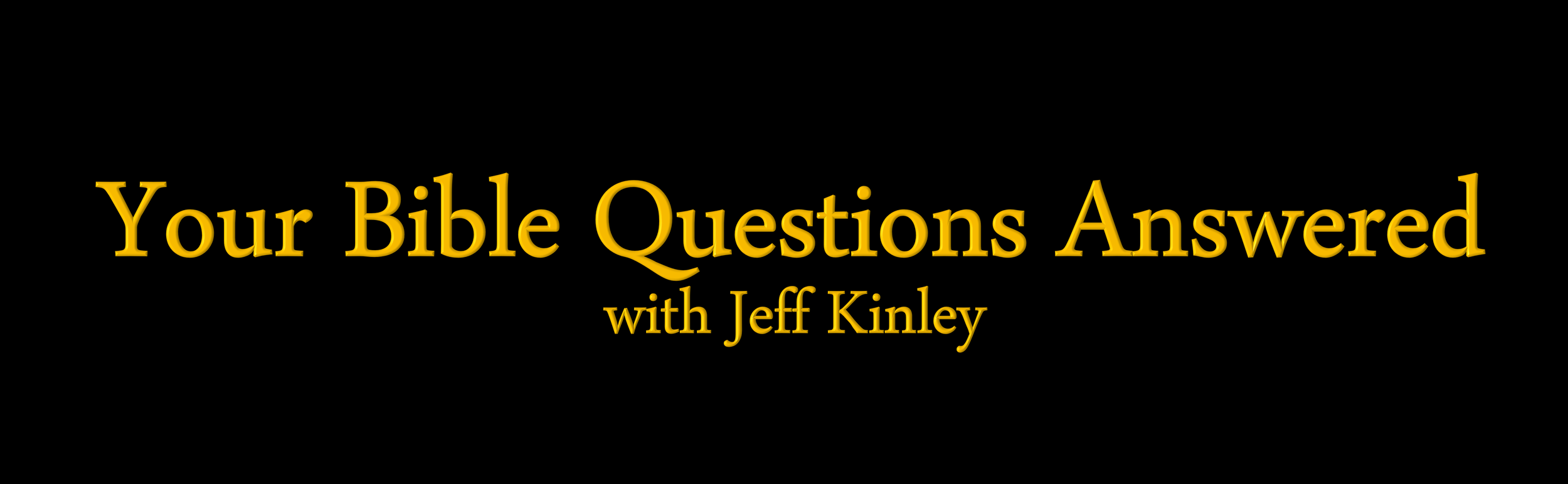 Your Bible Questions Answered
with Jeff Kinley